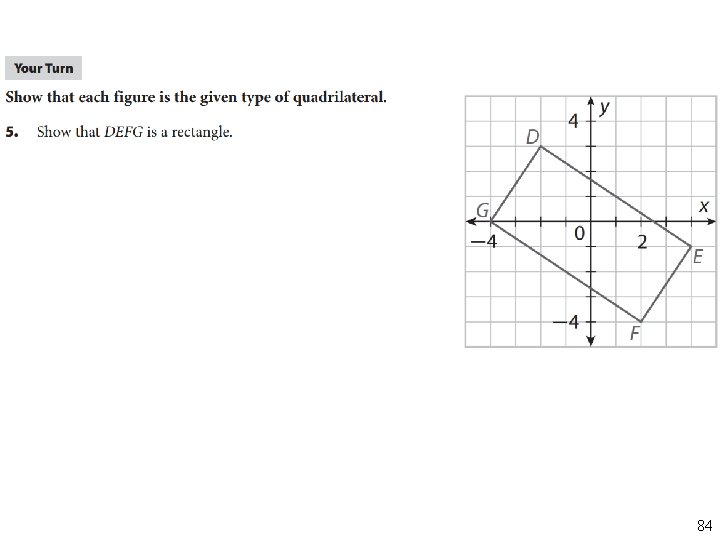 Your Turn

Show that each figure is the given type of quadrilateral.

5. Show that DEFG is a rectangle.

y
4
D
G
x
-4
0
2
E
-4
F

84